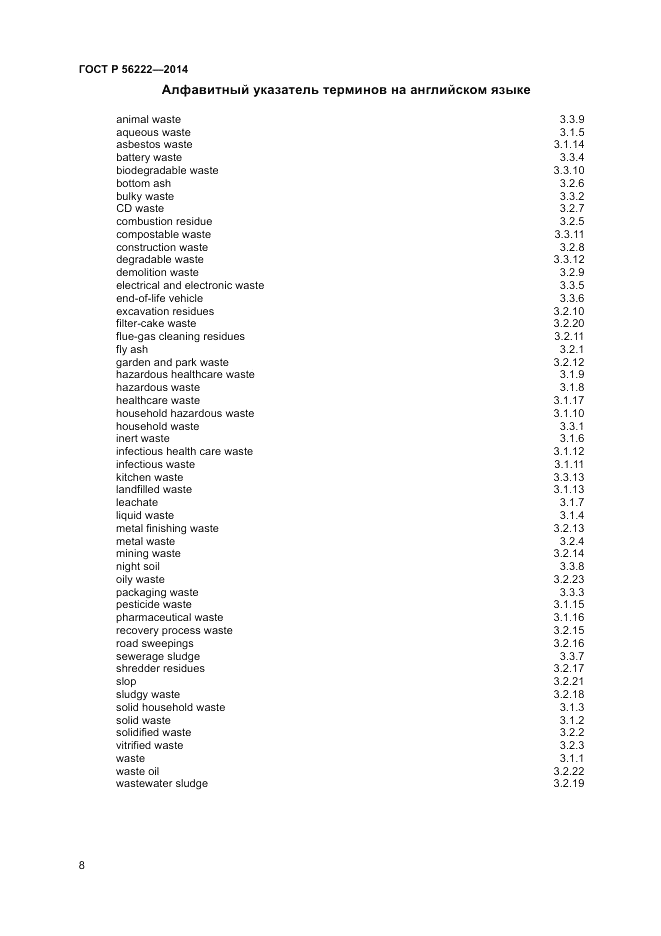 ГОСТ Р 56222—2014

Алфавитный указатель терминов на английском языке

| | |
|---|---|
| animal waste | 3.3.9 |
| aqueous waste | 3.1.5 |
| asbestos waste | 3.1.14 |
| battery waste | 3.3.4 |
| biodegradable waste | 3.3.10 |
| bottom ash | 3.2.6 |
| bulky waste | 3.3.2 |
| CD waste | 3.2.7 |
| combustion residue | 3.2.5 |
| compostable waste | 3.3.11 |
| construction waste | 3.2.8 |
| degradable waste | 3.3.12 |
| demolition waste | 3.2.9 |
| electrical and electronic waste | 3.3.5 |
| end-of-life vehicle | 3.3.6 |
| excavation residues | 3.2.10 |
| filter-cake waste | 3.2.20 |
| flue-gas cleaning residues | 3.2.11 |
| fly ash | 3.2.1 |
| garden and park waste | 3.2.12 |
| hazardous healthcare waste | 3.1.9 |
| hazardous waste | 3.1.8 |
| healthcare waste | 3.1.17 |
| household hazardous waste | 3.1.10 |
| household waste | 3.3.1 |
| inert waste | 3.1.6 |
| infectious health care waste | 3.1.12 |
| infectious waste | 3.1.11 |
| kitchen waste | 3.3.13 |
| landfilled waste | 3.1.13 |
| leachate | 3.1.7 |
| liquid waste | 3.1.4 |
| metal finishing waste | 3.2.13 |
| metal waste | 3.2.4 |
| mining waste | 3.2.14 |
| night soil | 3.3.8 |
| oily waste | 3.2.23 |
| packaging waste | 3.3.3 |
| pesticide waste | 3.1.15 |
| pharmaceutical waste | 3.1.16 |
| recovery process waste | 3.2.15 |
| road sweepings | 3.2.16 |
| sewerage sludge | 3.3.7 |
| shredder residues | 3.2.17 |
| slop | 3.2.21 |
| sludgy waste | 3.2.18 |
| solid household waste | 3.1.3 |
| solid waste | 3.1.2 |
| solidified waste | 3.2.2 |
| vitrified waste | 3.2.3 |
| waste | 3.1.1 |
| waste oil | 3.2.22 |
| wastewater sludge | 3.2.19 |

8